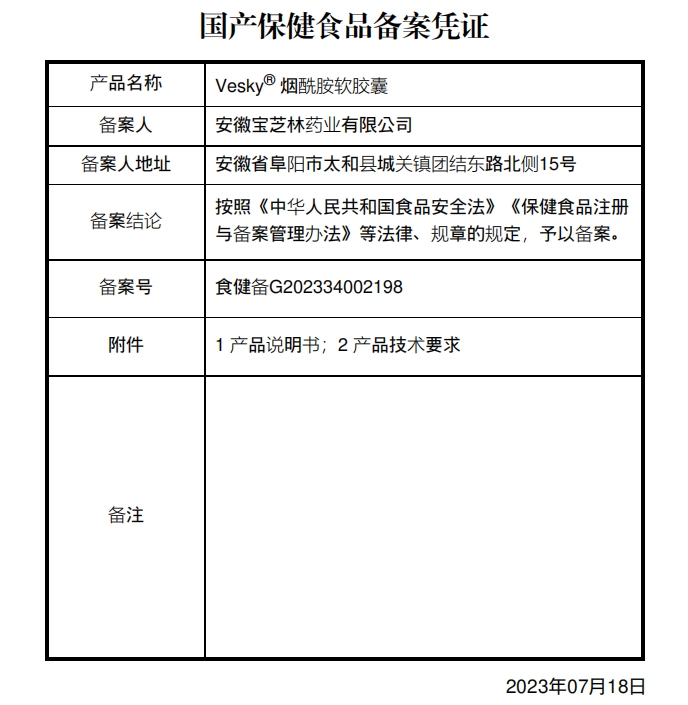 国产保健食品备案凭证

| 产品名称 | Vesky® 烟酰胺软胶囊 |
|---|---|
| 备案人 | 安徽宝芝林药业有限公司 |
| 备案人地址 | 安徽省阜阳市太和县城关镇团结东路北侧15号 |
| 备案结论 | 按照《中华人民共和国食品安全法》《保健食品注册与备案管理办法》等法律、规章的规定，予以备案。 |
| 备案号 | 食健备G202334002198 |
| 附件 | 1 产品说明书；2 产品技术要求 |
| 备注 | |

2023年07月18日